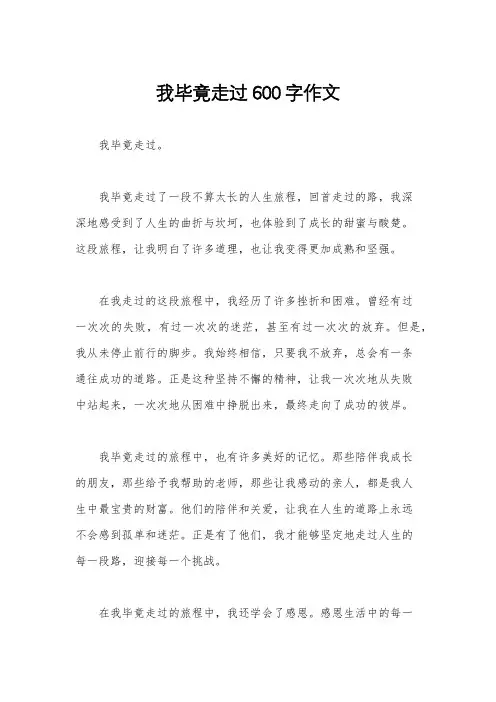 我毕竟走过600字作文

我毕竟走过。

我毕竟走过了一段不算太长的人生旅程，回首走过的路，我深深地感受到了人生的曲折与坎坷，也体验到了成长的甜蜜与酸楚。这段旅程，让我明白了许多道理，也让我变得更加成熟和坚强。

在我走过的这段旅程中，我经历了许多挫折和困难。曾经有过一次次的失败，有过一次次的迷茫，甚至有过一次次的放弃。但是，我从未停止前行的脚步。我始终相信，只要我不放弃，总会有一条通往成功的道路。正是这种坚持不懈的精神，让我一次次地从失败中站起来，一次次地从困难中挣脱出来，最终走向了成功的彼岸。

我毕竟走过的旅程中，也有许多美好的记忆。那些陪伴我成长的朋友，那些给予我帮助的老师，那些让我感动的亲人，都是我人生中最宝贵的财富。他们的陪伴和关爱，让我在人生的道路上永远不会感到孤单和迷茫。正是有了他们，我才能够坚定地走过人生的每一段路，迎接每一个挑战。

在我毕竟走过的旅程中，我还学会了感恩。感恩生活中的每一